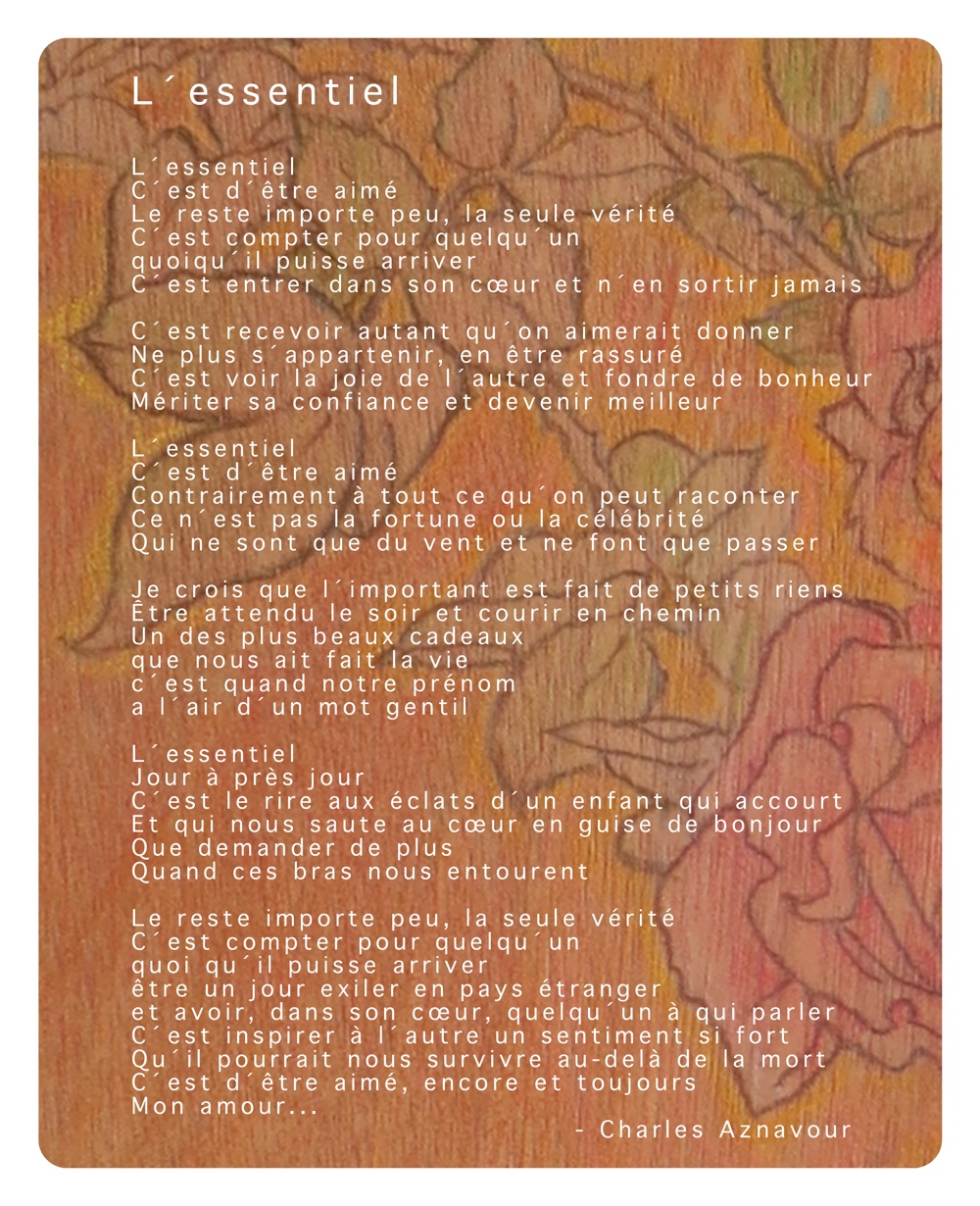 L´essentiel

L´essentiel
C´est d´être aimé
Le reste importe peu, la seule vérité
C´est compter pour quelqu´un
quoiqu´il puisse arriver
C´est entrer dans son cœur et n´en sortir jamais

C´est recevoir autant qu´on aimerait donner
Ne plus s´appartenir, en être rassuré
C´est voir la joie de l´autre et fondre de bonheur
Mériter sa confiance et devenir meilleur

L´essentiel
C´est d´être aimé
Contrairement à tout ce qu´on peut raconter
Ce n´est pas la fortune ou la célébrité
Qui ne sont que du vent et ne font que passer

Je crois que l´important est fait de petits riens
Être attendu le soir et courir en chemin
Un des plus beaux cadeaux
que nous ait fait la vie
c´est quand notre prénom
a l´air d´un mot gentil

L´essentiel
Jour à près jour
C´est le rire aux éclats d´un enfant qui accourt
Et qui nous saute au cœur en guise de bonjour
Que demander de plus
Quand ces bras nous entourent

Le reste importe peu, la seule vérité
C´est compter pour quelqu´un
quoi qu´il puisse arriver
être un jour exiler en pays étranger
et avoir, dans son cœur, quelqu´un à qui parler
C´est inspirer à l´autre un sentiment si fort
Qu´il pourrait nous survivre au-delà de la mort
C´est d´être aimé, encore et toujours
Mon amour...

- Charles Aznavour